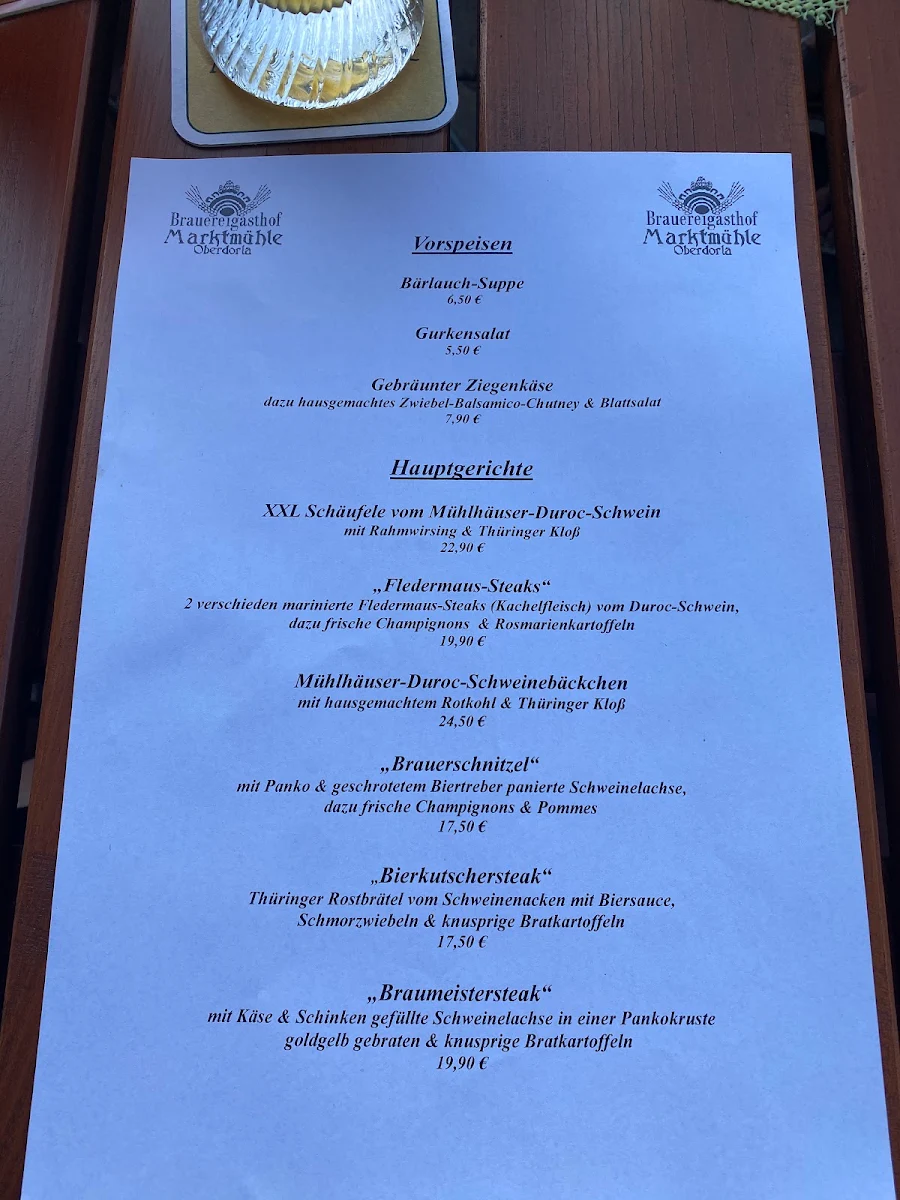 Brauereigasthof
Marktmühle
Oberdorla

Brauereigasthof
Marktmühle
Oberdorla

Vorspeisen

Bärlauch-Suppe
6,50 €

Gurkensalat
5,50 €

Gebräunter Ziegenkäse
dazu hausgemachtes Zwiebel-Balsamico-Chutney & Blattsalat
7,90 €

Hauptgerichte

XXL Schäufele vom Mühlhäuser-Duroc-Schwein
mit Rahmwirsing & Thüringer Kloß
22,90 €

„Fledermaus-Steaks“
2 verschieden marinierte Fledermaus-Steaks (Kachelfleisch) vom Duroc-Schwein,
dazu frische Champignons & Rosmarienkartoffeln
19,90 €

Mühlhäuser-Duroc-Schweinebäckchen
mit hausgemachtem Rotkohl & Thüringer Kloß
24,50 €

„Brauerschnitzel“
mit Panko & geschrotetem Biertreber panierte Schweinelachse,
dazu frische Champignons & Pommes
17,50 €

„Bierkutschersteak“
Thüringer Rostbrätel vom Schweinenacken mit Biersauce,
Schmorzwiebeln & knusprige Bratkartoffeln
17,50 €

„Braumeistersteak“
mit Käse & Schinken gefüllte Schweinelachse in einer Pankokruste
goldgelb gebraten & knusprige Bratkartoffeln
19,90 €